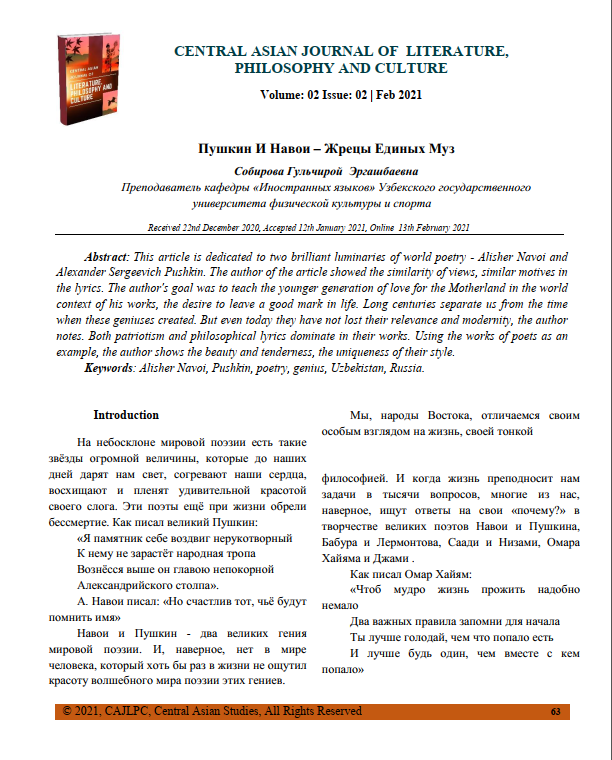 CENTRAL ASIAN JOURNAL OF LITERATURE, PHILOSOPHY AND CULTURE

CENTRAL ASIAN JOURNAL OF LITERATURE, PHILOSOPHY AND CULTURE

Volume: 02 Issue: 02 | Feb 2021

Пушкин И Навои – Жрецы Единых Муз

Собирова Гульчирой Эргашбаевна

Преподаватель кафедры «Иностранных языков» Узбекского государственного университета физической культуры и спорта

Received 22nd December 2020, Accepted 12th January 2021, Online 13th February 2021

Abstract: This article is dedicated to two brilliant luminaries of world poetry - Alisher Navoi and Alexander Sergeevich Pushkin. The author of the article showed the similarity of views, similar motives in the lyrics. The author's goal was to teach the younger generation of love for the Motherland in the world context of his works, the desire to leave a good mark in life. Long centuries separate us from the time when these geniuses created. But even today they have not lost their relevance and modernity, the author notes. Both patriotism and philosophical lyrics dominate in their works. Using the works of poets as an example, the author shows the beauty and tenderness, the uniqueness of their style.

Keywords: Alisher Navoi, Pushkin, poetry, genius, Uzbekistan, Russia.

Introduction

На небосклоне мировой поэзии есть такие звёзды огромной величины, которые до наших дней дарят нам свет, согревают наши сердца, восхищают и пленят удивительной красотой своего слога. Эти поэты ещё при жизни обрели бессмертие. Как писал великий Пушкин:

«Я памятник себе воздвиг нерукотворный
К нему не зарастёт народная тропа
Вознёсся выше он главою непокорной
Александрийского столпа».

А. Навои писал: «Но счастлив тот, чьё будут помнить имя»

Навои и Пушкин - два великих гения мировой поэзии. И, наверное, нет в мире человека, который хоть бы раз в жизни не ощутил красоту волшебного мира поэзии этих гениев.

Мы, народы Востока, отличаемся своим особым взглядом на жизнь, своей тонкой

философией. И когда жизнь преподносит нам задачи в тысячи вопросов, многие из нас, наверное, ищут ответы на свои «почему?» в творчестве великих поэтов Навои и Пушкина, Бабура и Лермонтова, Саади и Низами, Омара Хайяма и Джами .

Как писал Омар Хайям:

«Чтоб мудро жизнь прожить надобно немало
Два важных правила запомни для начала
Ты лучше голодай, чем что попало есть
И лучше будь один, чем вместе с кем попало»

© 2021, CAJLPC, Central Asian Studies, All Rights Reserved 63